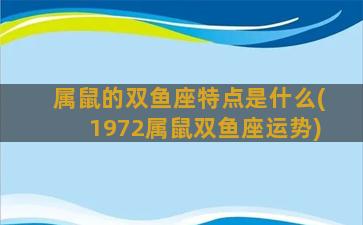 属鼠的双鱼座特点是什么(1972属鼠双鱼座运势)